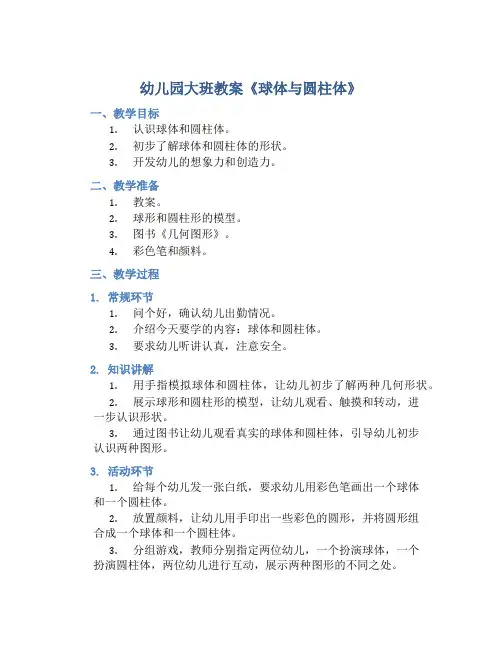 幼儿园大班教案《球体与圆柱体》

一、教学目标

1. 认识球体和圆柱体。
2. 初步了解球体和圆柱体的形状。
3. 开发幼儿的想象力和创造力。

二、教学准备

1. 教案。
2. 球形和圆柱形的模型。
3. 图书《几何图形》。
4. 彩色笔和颜料。

三、教学过程

1. 常规环节

1. 问个好，确认幼儿出勤情况。
2. 介绍今天要学的内容：球体和圆柱体。
3. 要求幼儿听讲认真，注意安全。

2. 知识讲解

1. 用手指模拟球体和圆柱体，让幼儿初步了解两种几何形状。
2. 展示球形和圆柱形的模型，让幼儿观看、触摸和转动，进一步认识形状。
3. 通过图书让幼儿观看真实的球体和圆柱体，引导幼儿初步认识两种图形。

3. 活动环节

1. 给每个幼儿发一张白纸，要求幼儿用彩色笔画出一个球体和一个圆柱体。
2. 放置颜料，让幼儿用手印出一些彩色的圆形，并将圆形组合成一个球体和一个圆柱体。
3. 分组游戏，教师分别指定两位幼儿，一个扮演球体，一个扮演圆柱体，两位幼儿进行互动，展示两种图形的不同之处。